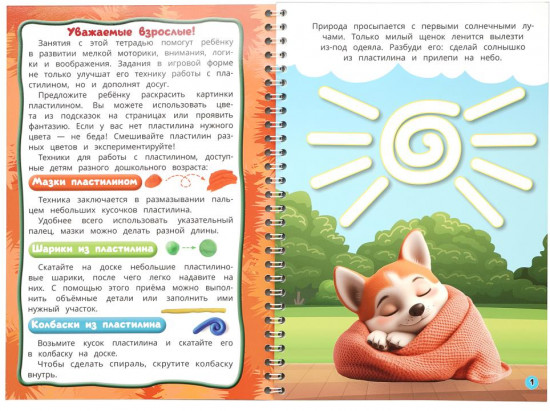 Уважаемые взрослые!

Занятия с этой тетрадью помогут ребёнку в развитии мелкой моторики, внимания, логики и воображения. Задания в игровой форме не только улучшат его технику работы с пластилином, но и дополнят досуг.

Предложите ребёнку раскрасить картинки пластилином. Вы можете использовать цвета из подсказок на страницах или проявить фантазию. Если у вас нет пластилина нужного цвета — не беда! Смешивайте пластилин разных цветов и экспериментируйте!

Техники для работы с пластилином, доступные детям разного дошкольного возраста:

Мазки пластилином

Техника заключается в размазывании пальцем небольших кусочков пластилина.

Удобнее всего использовать указательный палец, мазки можно делать разной длины.

Шарики из пластилина

Скатайте на доске небольшие пластилиновые шарики, после чего легко надавите на них. С помощью этого приёма можно выполнить объёмные детали или заполнить ими нужный участок.

Колбаски из пластилина

Возьмите кусок пластилина и скатайте его в колбаску на доске.

Чтобы сделать спираль, скрутите колбаску внутрь.

Природа просыпается с первыми солнечными лучами. Только милый щенок ленится вылезти из-под одеяла. Разбуди его: сделай солнышко из пластилина и прилепи на небо.

1